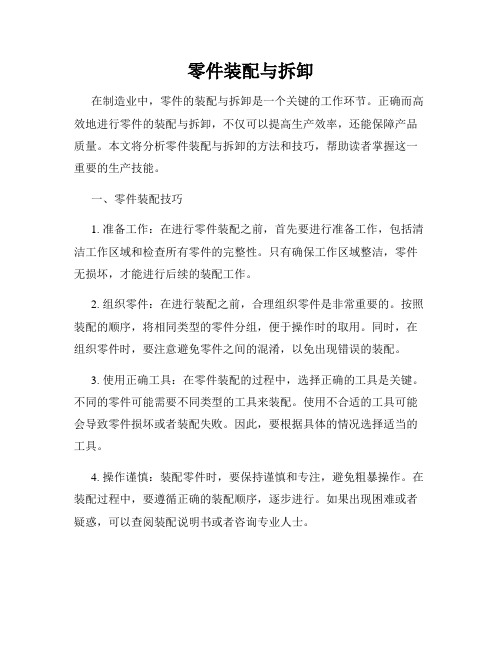 零件装配与拆卸

在制造业中，零件的装配与拆卸是一个关键的工作环节。正确而高效地进行零件的装配与拆卸，不仅可以提高生产效率，还能保障产品质量。本文将分析零件装配与拆卸的方法和技巧，帮助读者掌握这一重要的生产技能。

一、零件装配技巧

1. 准备工作：在进行零件装配之前，首先要进行准备工作，包括清洁工作区域和检查所有零件的完整性。只有确保工作区域整洁，零件无损坏，才能进行后续的装配工作。

2. 组织零件：在进行装配之前，合理组织零件是非常重要的。按照装配的顺序，将相同类型的零件分组，便于操作时的取用。同时，在组织零件时，要注意避免零件之间的混淆，以免出现错误的装配。

3. 使用正确工具：在零件装配的过程中，选择正确的工具是关键。不同的零件可能需要不同类型的工具来装配。使用不合适的工具可能会导致零件损坏或者装配失败。因此，要根据具体的情况选择适当的工具。

4. 操作谨慎：装配零件时，要保持谨慎和专注，避免粗暴操作。在装配过程中，要遵循正确的装配顺序，逐步进行。如果出现困难或者疑惑，可以查阅装配说明书或者咨询专业人士。